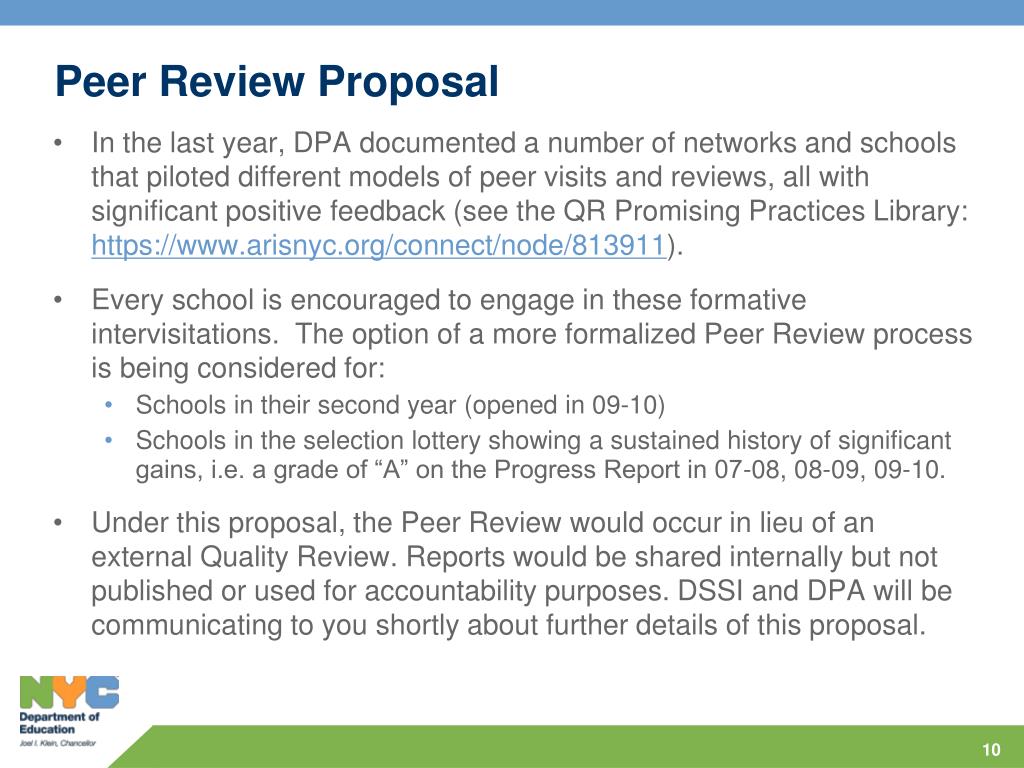 Peer Review Proposal

• In the last year, DPA documented a number of networks and schools that piloted different models of peer visits and reviews, all with significant positive feedback (see the QR Promising Practices Library: https://www.arisnyc.org/connect/node/813911).

• Every school is encouraged to engage in these formative intervisitations. The option of a more formalized Peer Review process is being considered for:
  • Schools in their second year (opened in 09-10)
  • Schools in the selection lottery showing a sustained history of significant gains, i.e. a grade of “A” on the Progress Report in 07-08, 08-09, 09-10.

• Under this proposal, the Peer Review would occur in lieu of an external Quality Review. Reports would be shared internally but not published or used for accountability purposes. DSSI and DPA will be communicating to you shortly about further details of this proposal.

NYC
Department of Education
Joel I. Klein, Chancellor

10